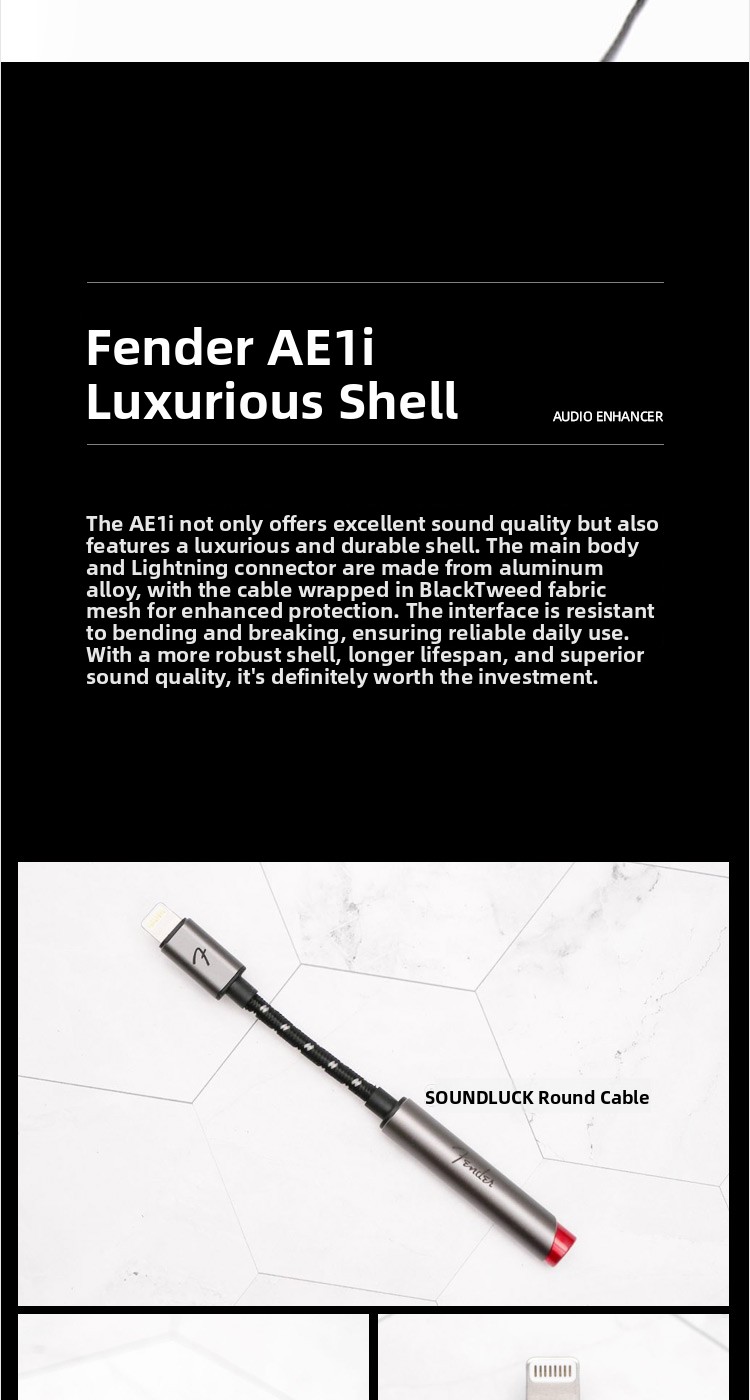 Fender AE1i
Luxurious Shell

AUDIO ENHANCER

The AE1i not only offers excellent sound quality but also features a luxurious and durable shell. The main body and Lightning connector are made from aluminum alloy, with the cable wrapped in BlackTweed fabric mesh for enhanced protection. The interface is resistant to bending and breaking, ensuring reliable daily use. With a more robust shell, longer lifespan, and superior sound quality, it's definitely worth the investment.

SOUNDLUCK Round Cable

Fender